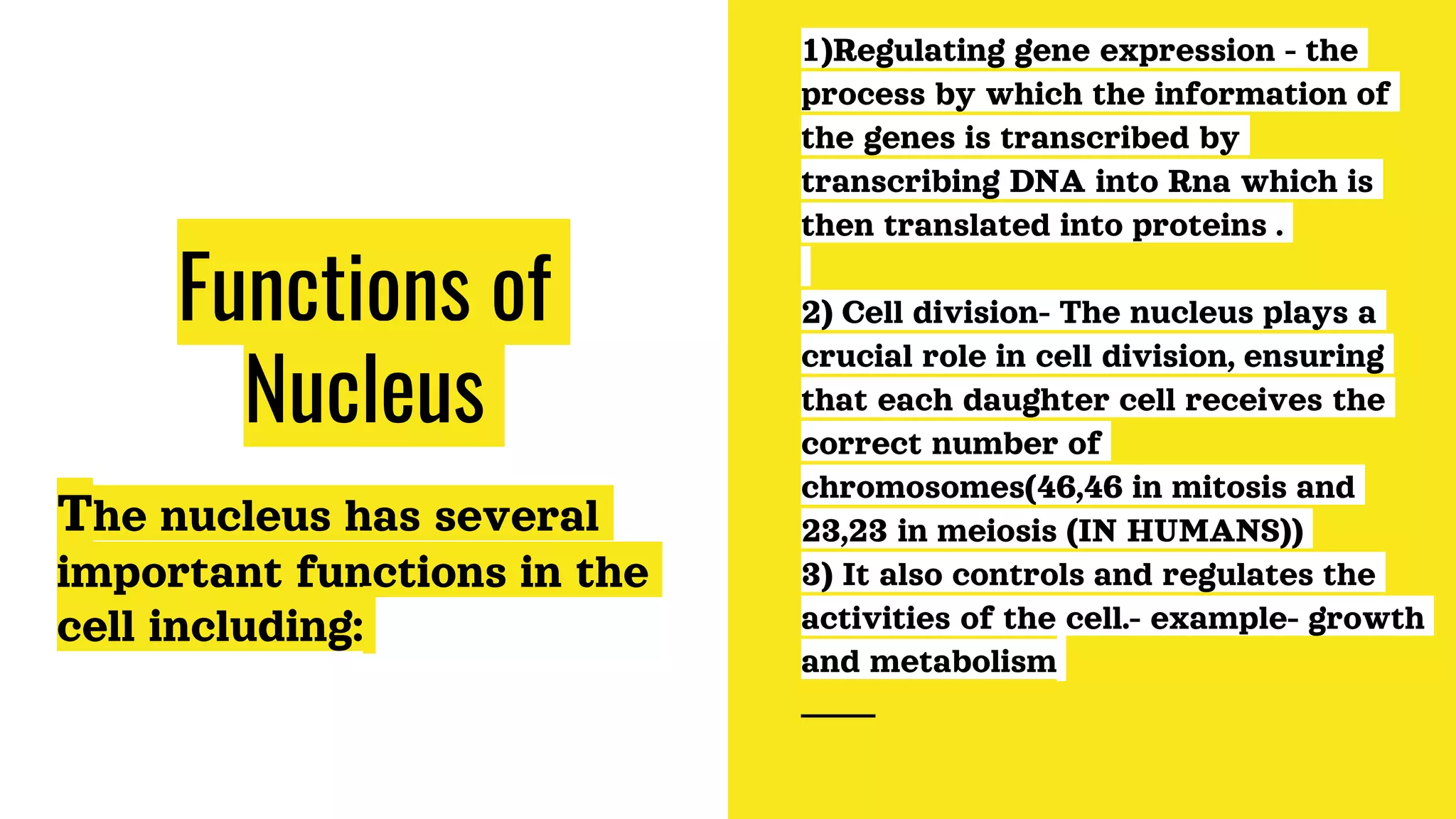 Functions of Nucleus

The nucleus has several important functions in the cell including:

1)Regulating gene expression - the process by which the information of the genes is transcribed by transcribing DNA into Rna which is then translated into proteins .

2) Cell division- The nucleus plays a crucial role in cell division, ensuring that each daughter cell receives the correct number of chromosomes(46,46 in mitosis and 23,23 in meiosis (IN HUMANS))
3) It also controls and regulates the activities of the cell.- example- growth and metabolism